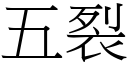 五裂